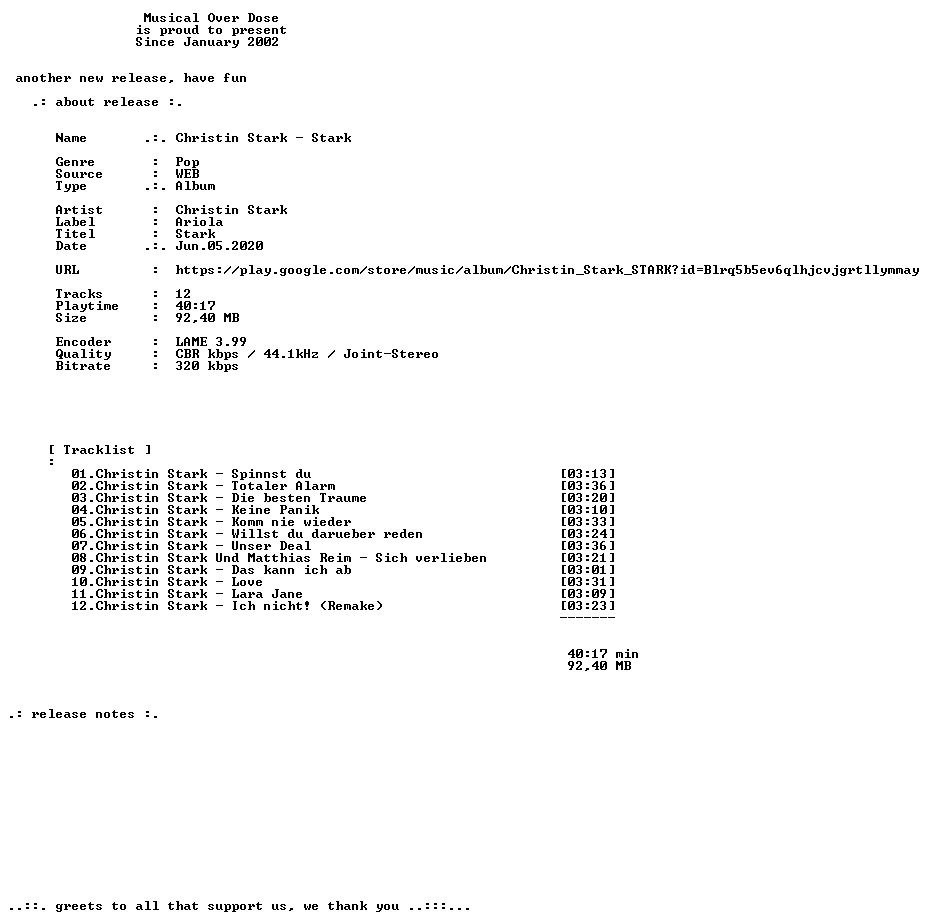 Musical Over Dose
is proud to present
Since January 2002

another new release, have fun

.: about release :.

Name .:. Christin Stark - Stark

Genre : Pop
Source : WEB
Type .:. Album

Artist : Christin Stark
Label : Ariola
Titel : Stark
Date .:. Jun.05.2020

URL : https://play.google.com/store/music/album/Christin_Stark_STARK?id=Blrq5b5ev6qlhjcvjgrtllymmay

Tracks : 12
Playtime : 40:17
Size : 92,40 MB

Encoder : LAME 3.99
Quality : CBR kbps / 44.1kHz / Joint-Stereo
Bitrate : 320 kbps

[ Tracklist ]
:
01.Christin Stark - Spinnst du [03:13]
02.Christin Stark - Totaler Alarm [03:36]
03.Christin Stark - Die besten Traume [03:20]
04.Christin Stark - Keine Panik [03:10]
05.Christin Stark - Komm nie wieder [03:33]
06.Christin Stark - Willst du darueber reden [03:24]
07.Christin Stark - Unser Deal [03:36]
08.Christin Stark Und Matthias Reim - Sich verlieben [03:21]
09.Christin Stark - Das kann ich ab [03:01]
10.Christin Stark - Love [03:31]
11.Christin Stark - Lara Jane [03:09]
12.Christin Stark - Ich nicht! (Remake) [03:23]
-------

40:17 min
92,40 MB

.: release notes :.

..::. greets to all that support us, we thank you ..:::...